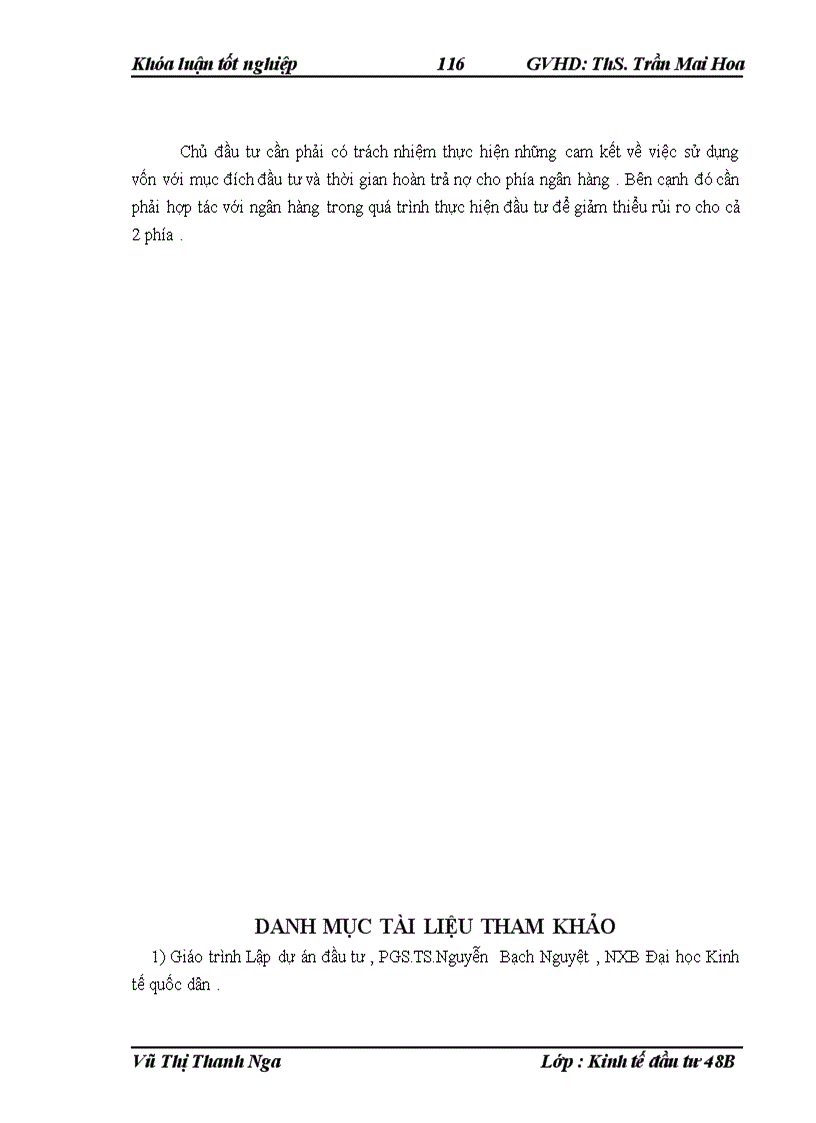 Khóa luận tốt nghiệp 116 GVHD: ThS. Trần Mai Hoa

Chủ đầu tư cần phải có trách nhiệm thực hiện những cam kết về việc sử dụng vốn với mục đích đầu tư và thời gian hoàn trả nợ cho phía ngân hàng . Bên cạnh đó cần phải hợp tác với ngân hàng trong quá trình thực hiện đầu tư để giảm thiểu rủi ro cho cả 2 phía .

DANH MỤC TÀI LIỆU THAM KHẢO

1) Giáo trình Lập dự án đầu tư , PGS.TS.Nguyễn Bạch Nguyệt , NXB Đại học Kinh tế quốc dân .

Vũ Thị Thanh Nga Lớp : Kinh tế đầu tư 48B